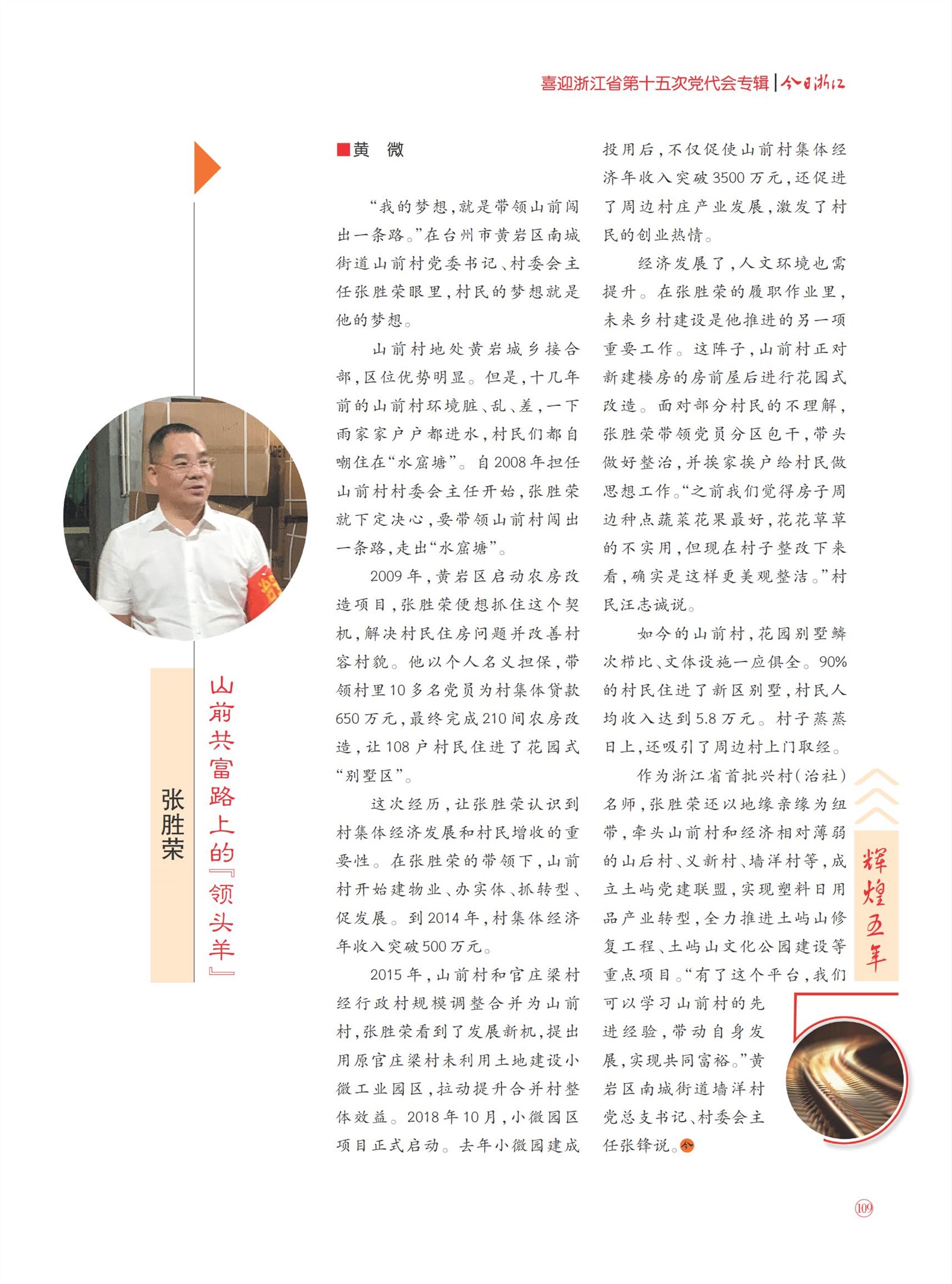 喜迎浙江省第十五次党代会专辑 | 今日浙江

张胜荣

山前共富路上的『领头羊』

■黄　微

“我的梦想，就是带领山前闯出一条路。”在台州市黄岩区南城街道山前村党委书记、村委会主任张胜荣眼里，村民的梦想就是他的梦想。

山前村地处黄岩城乡接合部，区位优势明显。但是，十几年前的山前村环境脏、乱、差，一下雨家家户户都进水，村民们都自嘲住在“水窟塘”。自2008年担任山前村村委会主任开始，张胜荣就下定决心，要带领山前村闯出一条路，走出“水窟塘”。

2009年，黄岩区启动农房改造项目，张胜荣便想抓住这个契机，解决村民住房问题并改善村容村貌。他以个人名义担保，带领村里10多名党员为村集体贷款650万元，最终完成210间农房改造，让108户村民住进了花园式“别墅区”。

这次经历，让张胜荣认识到村集体经济发展和村民增收的重要性。在张胜荣的带领下，山前村开始建物业、办实体、抓转型、促发展。到2014年，村集体经济年收入突破500万元。

2015年，山前村和官庄梁村经行政村规模调整合并为山前村，张胜荣看到了发展新机，提出用原官庄梁村未利用土地建设小微工业园区，拉动提升合并村整体效益。2018年10月，小微园区项目正式启动。去年小微园建成投用后，不仅促使山前村集体经济年收入突破3500万元，还促进了周边村庄产业发展，激发了村民的创业热情。

经济发展了，人文环境也需提升。在张胜荣的履职作业里，未来乡村建设是他推进的另一项重要工作。这阵子，山前村正对新建楼房的房前屋后进行花园式改造。面对部分村民的不理解，张胜荣带领党员分区包干，带头做好整治，并挨家挨户给村民做思想工作。“之前我们觉得房子周边种点蔬菜花果最好，花花草草的不实用，但现在村子整改下来看，确实是这样更美观整洁。”村民汪志诚说。

如今的山前村，花园别墅鳞次栉比、文体设施一应俱全。90%的村民住进了新区别墅，村民人均收入达到5.8万元。村子蒸蒸日上，还吸引了周边村上门取经。

作为浙江省首批兴村(治社)名师，张胜荣还以地缘亲缘为纽带，牵头山前村和经济相对薄弱的山后村、义新村、墙洋村等，成立土屿党建联盟，实现塑料日用品产业转型，全力推进土屿山修复工程、土屿山文化公园建设等重点项目。“有了这个平台，我们可以学习山前村的先进经验，带动自身发展，实现共同富裕。”黄岩区南城街道墙洋村党总支书记、村委会主任张锋说。

辉煌五年

109